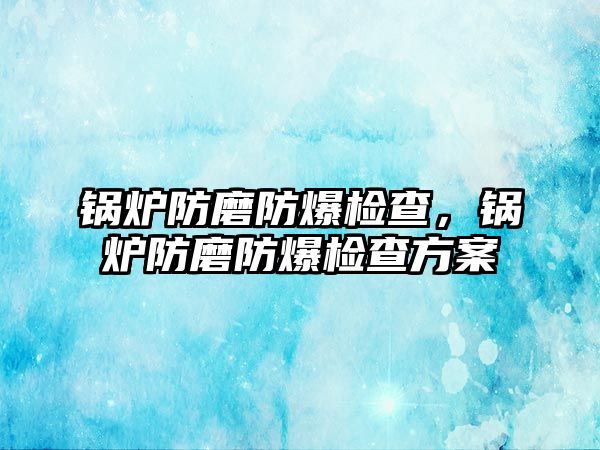 锅炉防磨防爆检查，锅炉防磨防爆检查方案